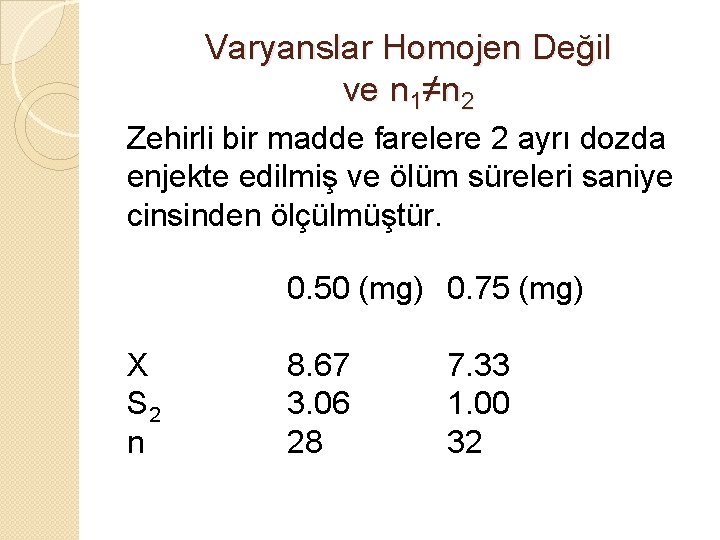 Varyanslar Homojen Değil
ve $n_1 \neq n_2$

Zehirli bir madde farelere 2 ayrı dozda enjekte edilmiş ve ölüm süreleri saniye cinsinden ölçülmüştür.

|  | 0.50 (mg) | 0.75 (mg) |
|---|---|---|
| X | 8.67 | 7.33 |
| $S_2$ | 3.06 | 1.00 |
| n | 28 | 32 |